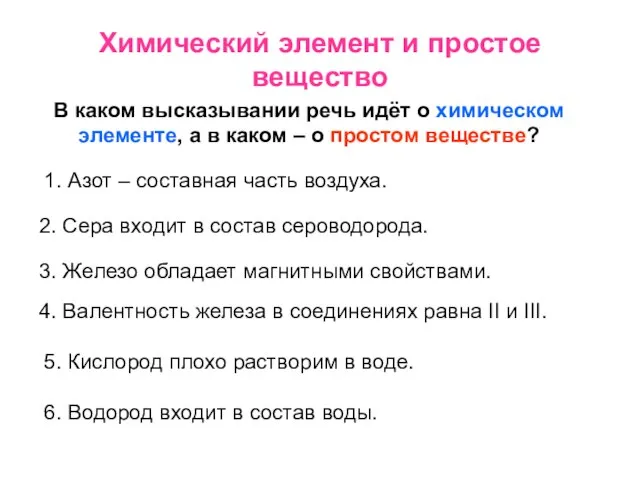 Химический элемент и простое вещество

В каком высказывании речь идёт о химическом элементе, а в каком – о простом веществе?

1. Азот – составная часть воздуха.

2. Сера входит в состав сероводорода.

3. Железо обладает магнитными свойствами.

4. Валентность железа в соединениях равна II и III.

5. Кислород плохо растворим в воде.

6. Водород входит в состав воды.